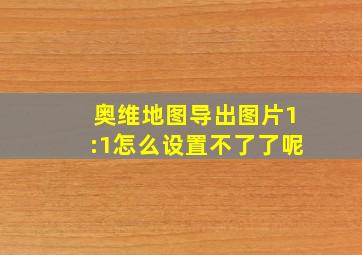 奥维地图导出图片1:1怎么设置不了了呢